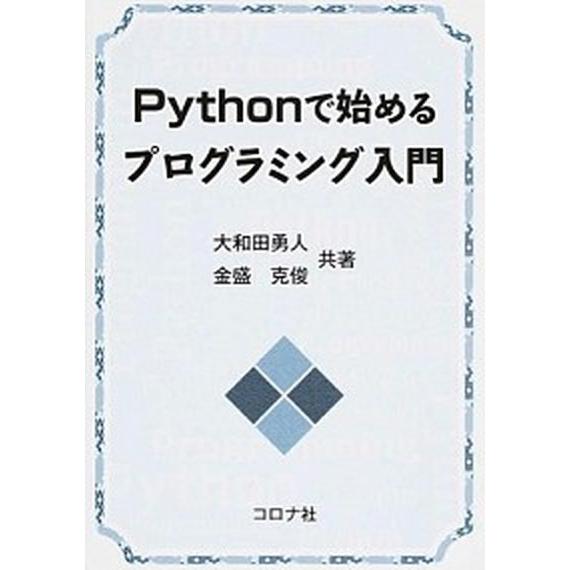 Pythonで始める
プログラミング入門

大和田勇人
金盛　克俊　共著

コロナ社